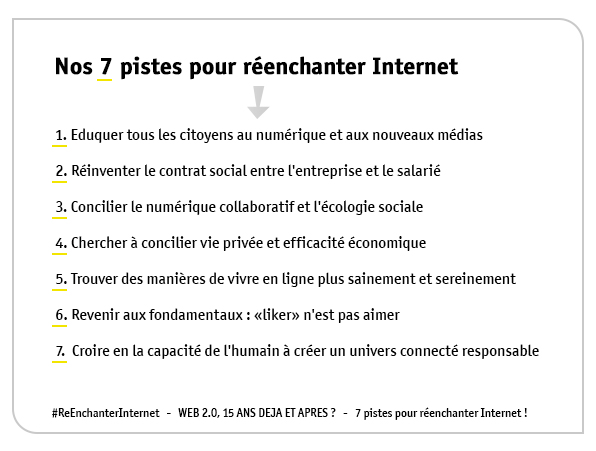 Nos 7 pistes pour réenchanter Internet

1. Eduquer tous les citoyens au numérique et aux nouveaux médias

2. Réinventer le contrat social entre l'entreprise et le salarié

3. Concilier le numérique collaboratif et l'écologie sociale

4. Chercher à concilier vie privée et efficacité économique

5. Trouver des manières de vivre en ligne plus sainement et sereinement

6. Revenir aux fondamentaux : «liker» n'est pas aimer

7. Croire en la capacité de l'humain à créer un univers connecté responsable

#ReEnchanterInternet - WEB 2.0, 15 ANS DEJA ET APRES ? - 7 pistes pour réenchanter Internet !